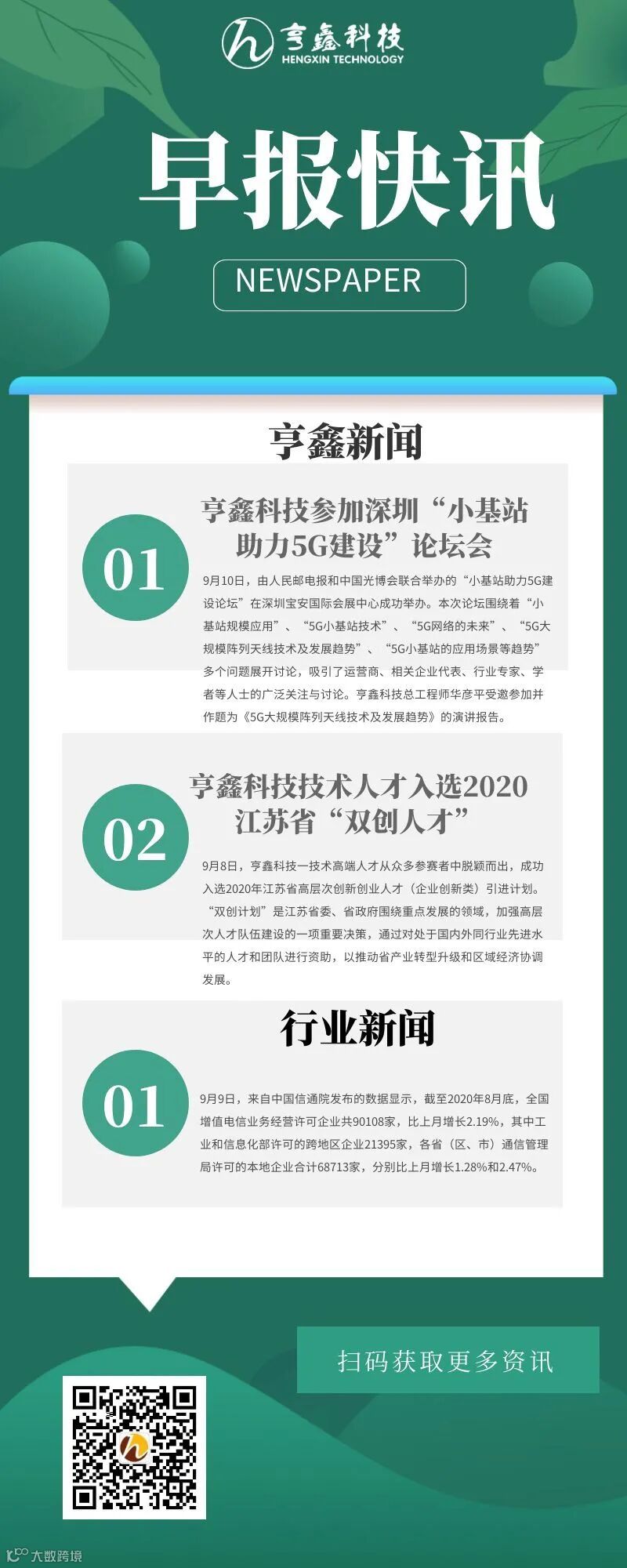 亨鑫科技
HENGXIN TECHNOLOGY

早报快讯

NEWSPAPER

亨鑫新闻

01

亨鑫科技参加深圳“小基站助力5G建设”论坛会

9月10日，由人民邮电报和中国光博会联合举办的“小基站助力5G建设论坛”在深圳宝安国际会展中心成功举办。本次论坛围绕着“小基站规模应用”、“5G小基站技术”、“5G网络的未来”、“5G大规模阵列天线技术及发展趋势”、“5G小基站的应用场景等趋势”多个问题展开讨论，吸引了运营商、相关企业代表、行业专家、学者等人士的广泛关注与讨论。亨鑫科技总工程师华彦平受邀参加并作题为《5G大规模阵列天线技术及发展趋势》的演讲报告。

02

亨鑫科技技术人才入选2020江苏省“双创人才”

9月8日，亨鑫科技一技术高端人才从众多参赛者中脱颖而出，成功入选2020年江苏省高层次创新创业人才（企业创新类）引进计划。“双创计划”是江苏省委、省政府围绕重点发展的领域，加强高层次人才队伍建设的一项重要决策，通过对处于国内外同行业先进水平的人才和团队进行资助，以推动省产业转型升级和区域经济协调发展。

行业新闻

01

9月9日，来自中国信通院发布的数据显示，截至2020年8月底，全国增值电信业务经营许可企业共90108家，比上月增长2.19%，其中工业和信息化部许可的跨地区企业21395家，各省（区、市）通信管理局许可的本地企业合计68713家，分别比上月增长1.28%和2.47%。

扫码获取更多资讯

大数跨境